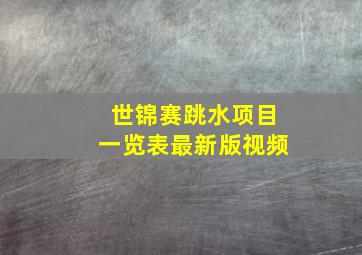 世锦赛跳水项目
一览表最新版视频